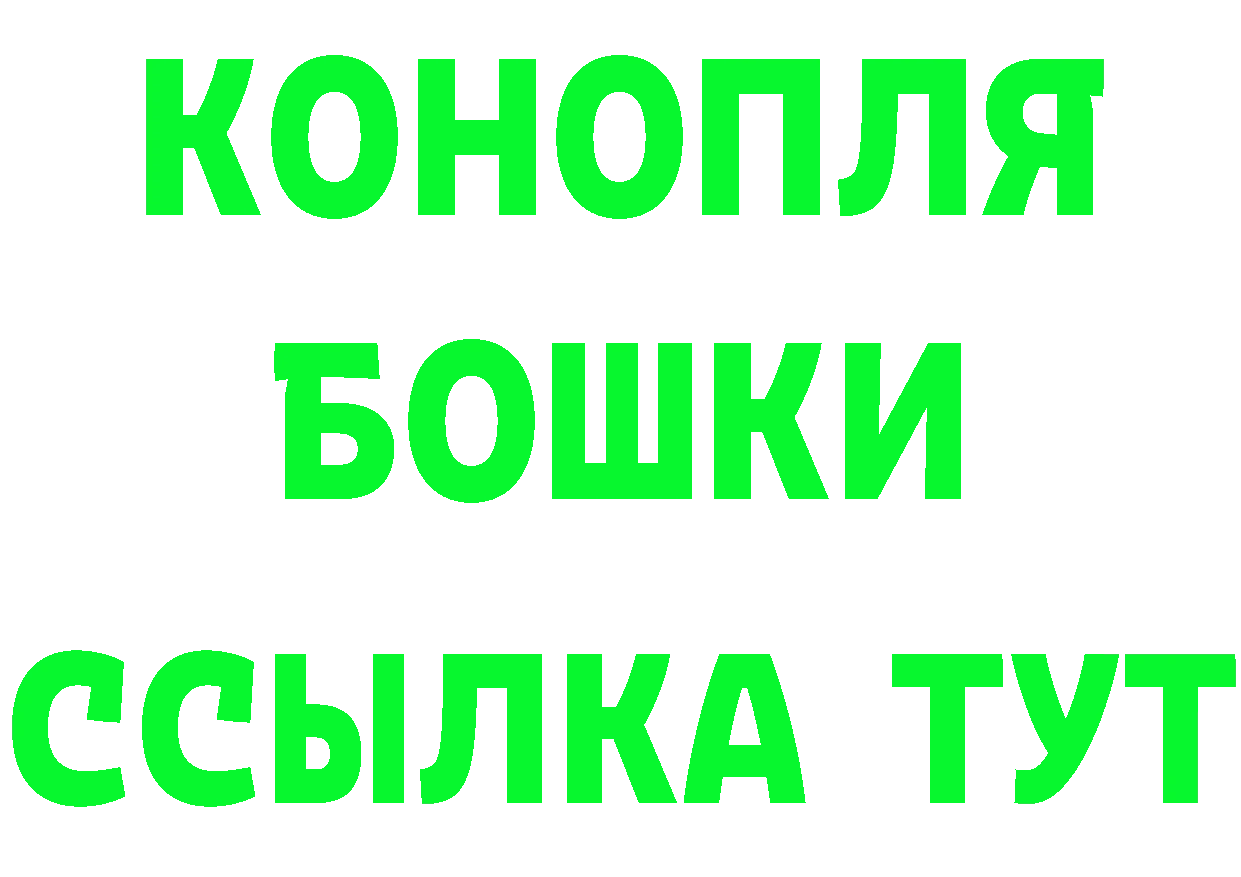 КОНОПЛЯ
БОШКИ
ССЫЛКА ТУТ